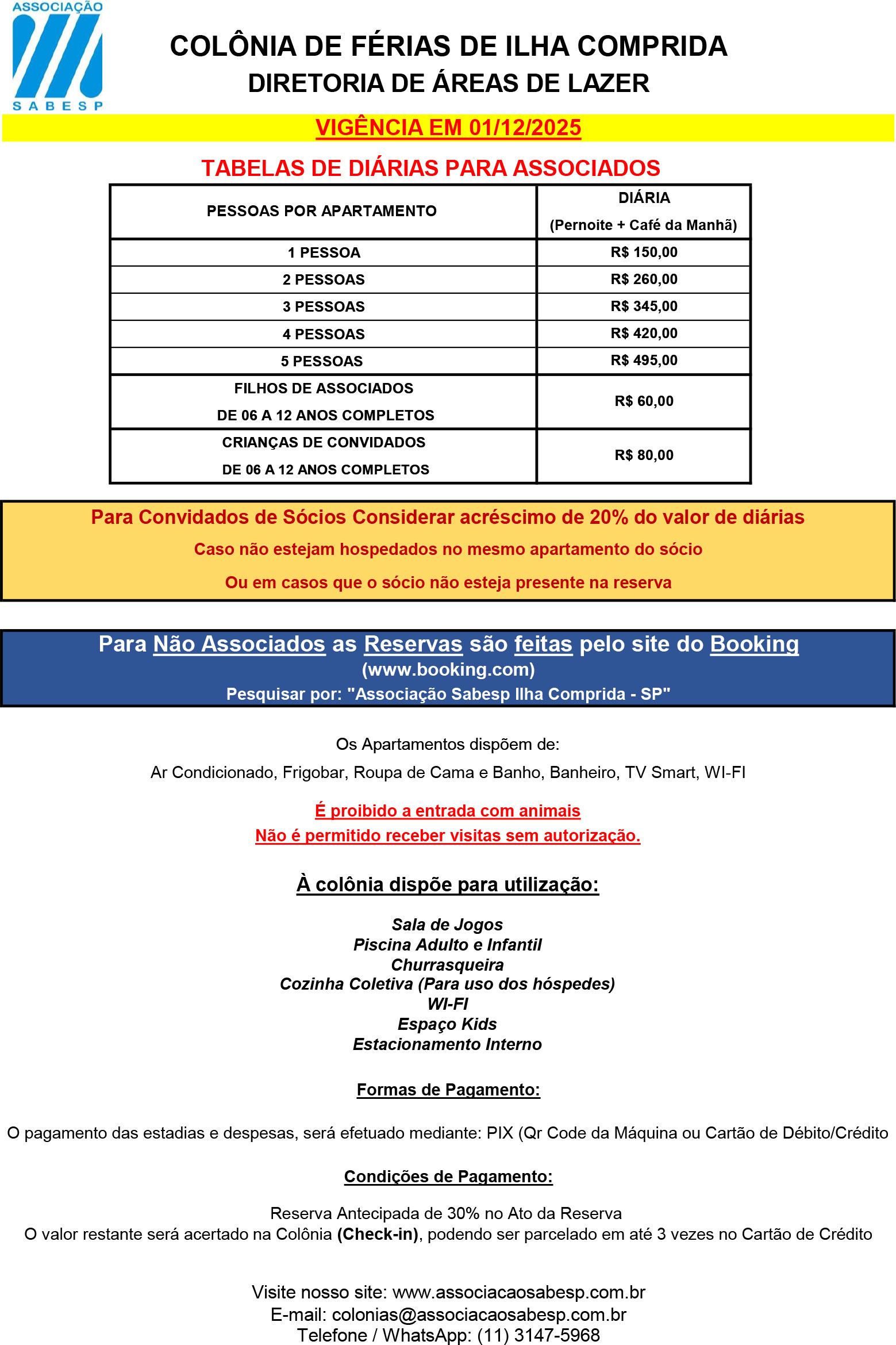 ASSOCIAÇÃO
SABESP

COLÔNIA DE FÉRIAS DE ILHA COMPRIDA
DIRETORIA DE ÁREAS DE LAZER

VIGÊNCIA EM 01/12/2025

TABELAS DE DIÁRIAS PARA ASSOCIADOS

| PESSOAS POR APARTAMENTO | DIÁRIA (Pernoite + Café da Manhã) |
|---|---|
| 1 PESSOA | R$ 150,00 |
| 2 PESSOAS | R$ 260,00 |
| 3 PESSOAS | R$ 345,00 |
| 4 PESSOAS | R$ 420,00 |
| 5 PESSOAS | R$ 495,00 |
| FILHOS DE ASSOCIADOS DE 06 A 12 ANOS COMPLETOS | R$ 60,00 |
| CRIANÇAS DE CONVIDADOS DE 06 A 12 ANOS COMPLETOS | R$ 80,00 |

Para Convidados de Sócios Considerar acréscimo de 20% do valor de diárias
Caso não estejam hospedados no mesmo apartamento do sócio
Ou em casos que o sócio não esteja presente na reserva

Para Não Associados as Reservas são feitas pelo site do Booking
(www.booking.com)
Pesquisar por: "Associação Sabesp Ilha Comprida - SP"

Os Apartamentos dispõem de:
Ar Condicionado, Frigobar, Roupa de Cama e Banho, Banheiro, TV Smart, WI-FI

É proibido a entrada com animais
Não é permitido receber visitas sem autorização.

À colônia dispõe para utilização:

Sala de Jogos
Piscina Adulto e Infantil
Churrasqueira
Cozinha Coletiva (Para uso dos hóspedes)
WI-FI
Espaço Kids
Estacionamento Interno

Formas de Pagamento:

O pagamento das estadias e despesas, será efetuado mediante: PIX (Qr Code da Máquina ou Cartão de Débito/Crédito

Condições de Pagamento:

Reserva Antecipada de 30% no Ato da Reserva
O valor restante será acertado na Colônia (Check-in), podendo ser parcelado em até 3 vezes no Cartão de Crédito

Visite nosso site: www.associacaosabesp.com.br
E-mail: colonias@associacaosabesp.com.br
Telefone / WhatsApp: (11) 3147-5968